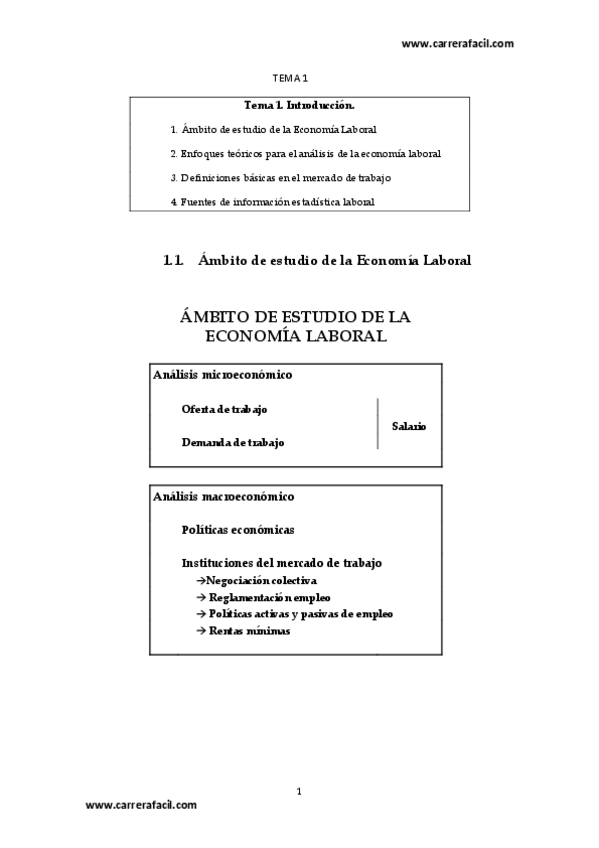 www.carrerafacil.com

TEMA 1

Tema 1. Introducción.

1. Ámbito de estudio de la Economía Laboral

2. Enfoques teóricos para el análisis de la economía laboral

3. Definiciones básicas en el mercado de trabajo

4. Fuentes de información estadística laboral

1.1. Ámbito de estudio de la Economía Laboral

ÁMBITO DE ESTUDIO DE LA ECONOMÍA LABORAL

Análisis microeconómico

Oferta de trabajo

Demanda de trabajo

Salario

Análisis macroeconómico

Políticas económicas

Instituciones del mercado de trabajo

→Negociación colectiva

→ Reglamentación empleo

→ Políticas activas y pasivas de empleo

→ Rentas mínimas

1

www.carrerafacil.com